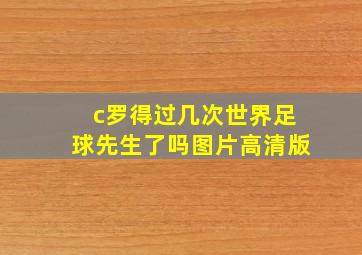 c罗得过几次世界足球先生了吗图片高清版